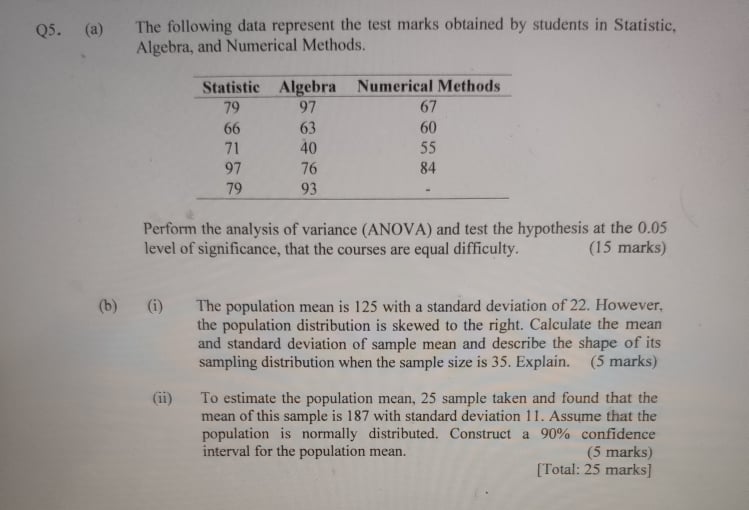 Q5. (a) The following data represent the test marks obtained by students in Statistic, Algebra, and Numerical Methods.

| Statistic | Algebra | Numerical Methods |
|---|---|---|
| 79 | 97 | 67 |
| 66 | 63 | 60 |
| 71 | 40 | 55 |
| 97 | 76 | 84 |
| 79 | 93 | - |

Perform the analysis of variance (ANOVA) and test the hypothesis at the 0.05 level of significance, that the courses are equal difficulty. (15 marks)

(b) (i) The population mean is 125 with a standard deviation of 22. However, the population distribution is skewed to the right. Calculate the mean and standard deviation of sample mean and describe the shape of its sampling distribution when the sample size is 35. Explain. (5 marks)

(ii) To estimate the population mean, 25 sample taken and found that the mean of this sample is 187 with standard deviation 11. Assume that the population is normally distributed. Construct a 90% confidence interval for the population mean. (5 marks)

[Total: 25 marks]